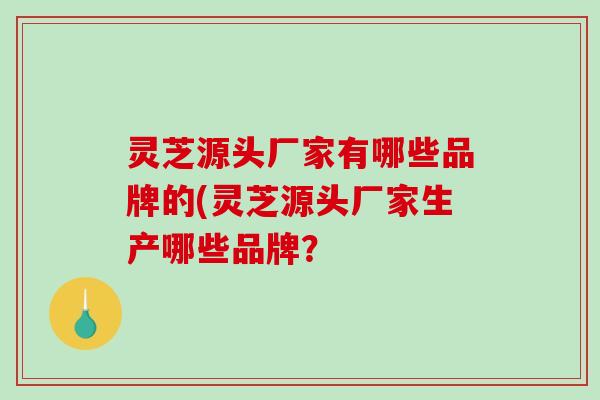 灵芝源头厂家有哪些品牌的(灵芝源头厂家生产哪些品牌?